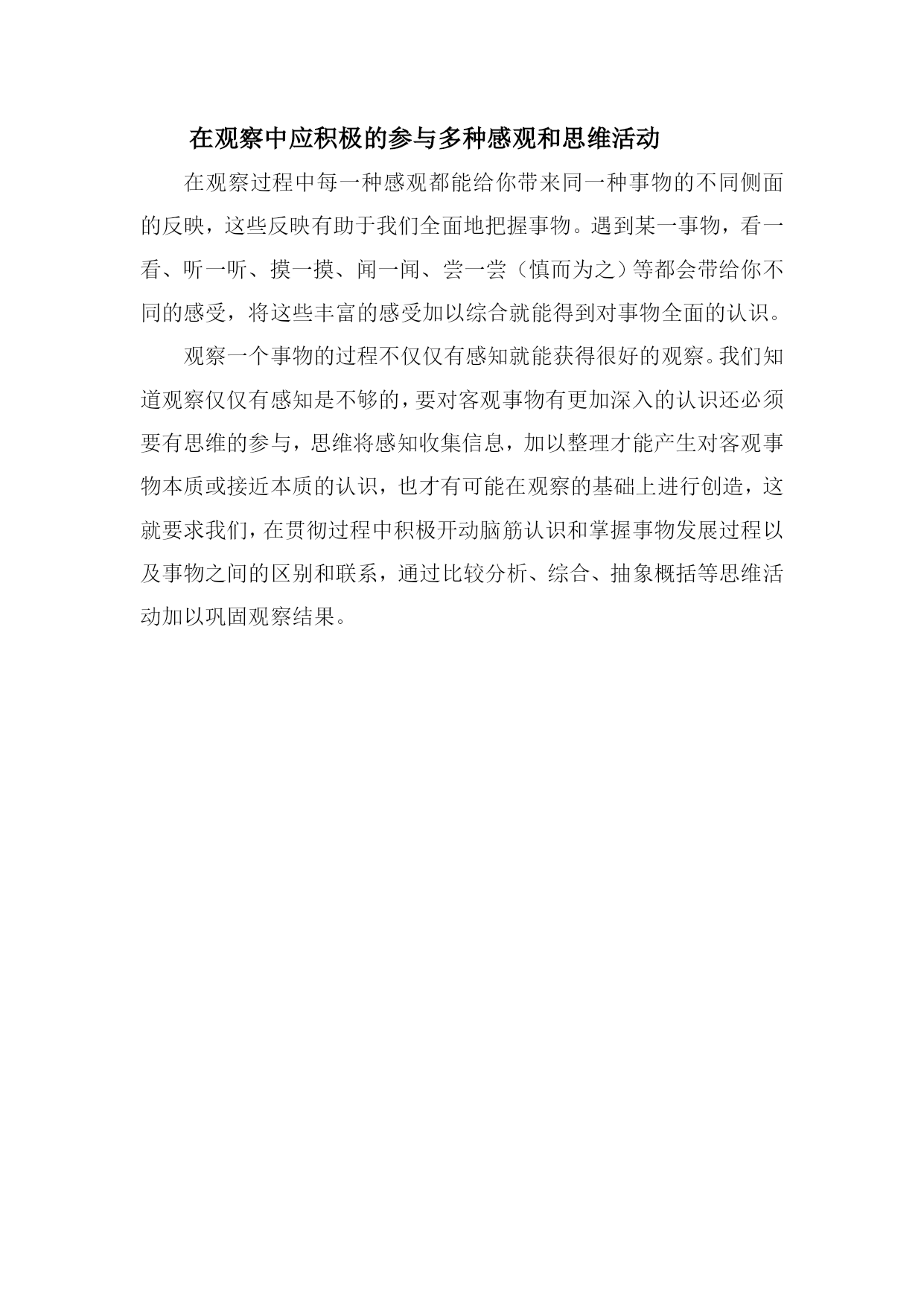 在观察中应积极的参与多种感观和思维活动

在观察过程中每一种感观都能给你带来同一种事物的不同侧面的反映，这些反映有助于我们全面地把握事物。遇到某一事物，看一看、听一听、摸一摸、闻一闻、尝一尝（慎而为之）等都会带给你不同的感受，将这些丰富的感受加以综合就能得到对事物全面的认识。

观察一个事物的过程不仅仅有感知就能获得很好的观察。我们知道观察仅仅有感知是不够的，要对客观事物有更加深入的认识还必须要有思维的参与，思维将感知收集信息，加以整理才能产生对客观事物本质或接近本质的认识，也才有可能在观察的基础上进行创造，这就要求我们，在贯彻过程中积极开动脑筋认识和掌握事物发展过程以及事物之间的区别和联系，通过比较分析、综合、抽象概括等思维活动加以巩固观察结果。